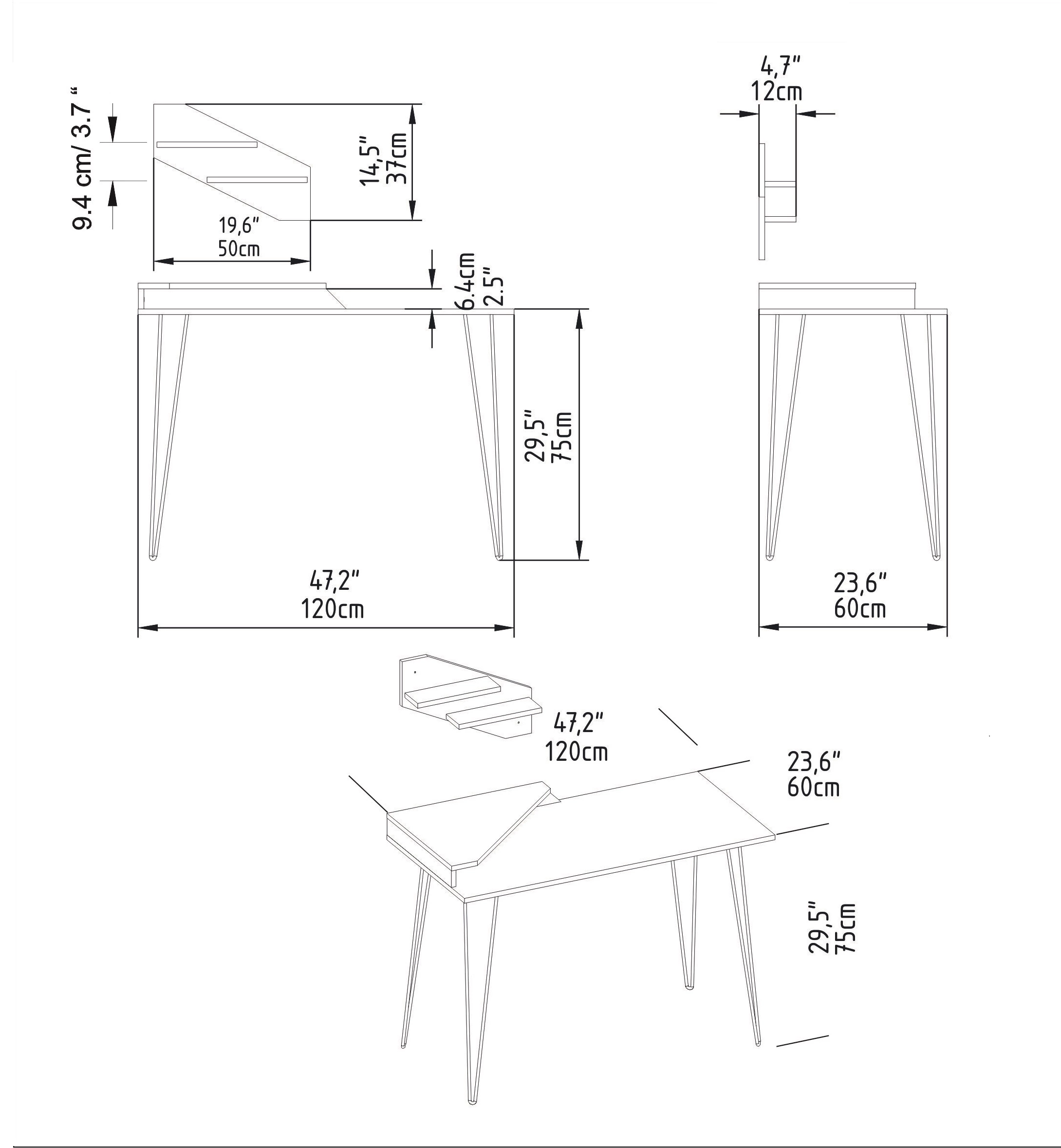 9.4 cm/ 3.7 "

14,5"
37cm

19,6"
50cm

4,7"
12cm

6.4cm
2.5"

29,5"
75cm

47,2"
120cm

23,6"
60cm

47,2"
120cm

23,6"
60cm

29,5"
75cm